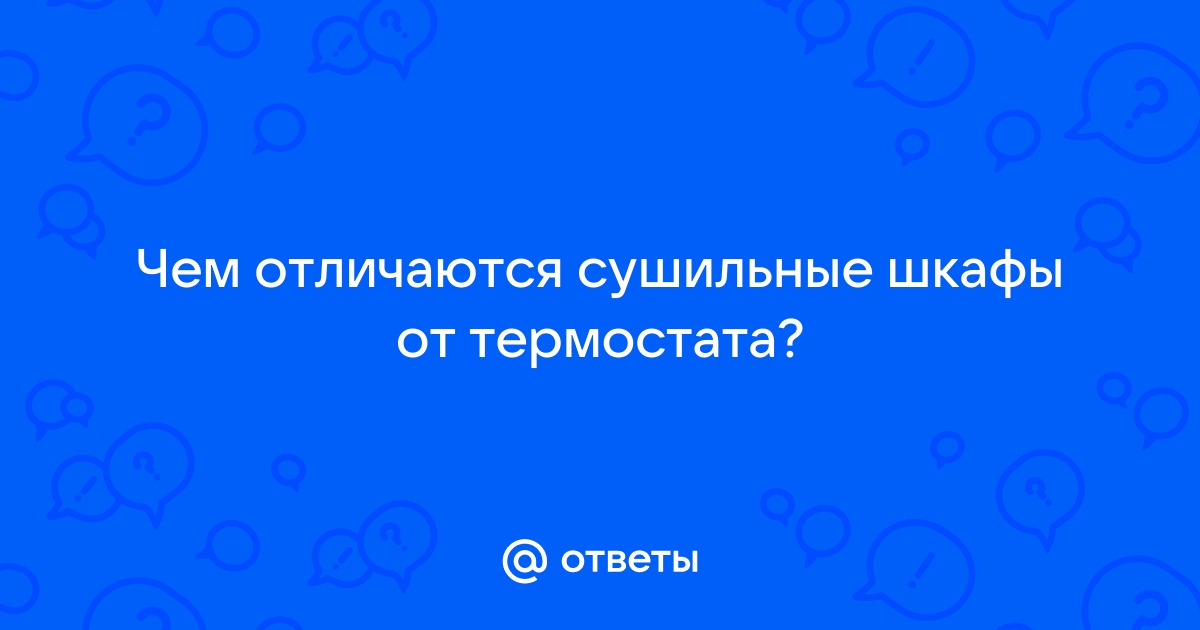 Чем отличаются сушильные шкафы от термостата?

@ ответы